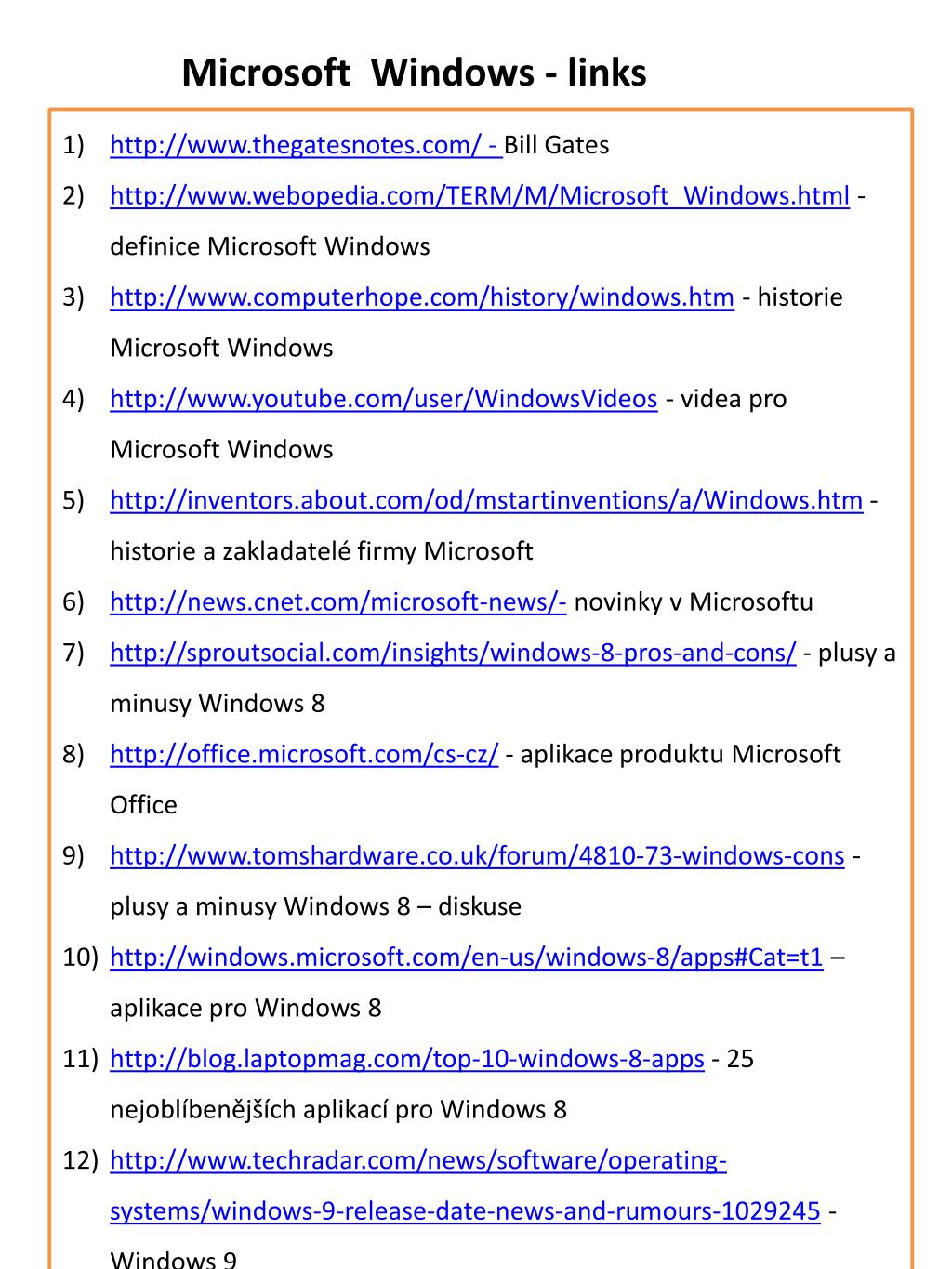 Microsoft Windows - links

1) http://www.thegatesnotes.com/ - Bill Gates
2) http://www.webopedia.com/TERM/M/Microsoft_Windows.html - definice Microsoft Windows
3) http://www.computerhope.com/history/windows.htm - historie Microsoft Windows
4) http://www.youtube.com/user/WindowsVideos - videa pro Microsoft Windows
5) http://inventors.about.com/od/mstartinventions/a/Windows.htm - historie a zakladatelé firmy Microsoft
6) http://news.cnet.com/microsoft-news/- novinky v Microsoftu
7) http://sproutsocial.com/insights/windows-8-pros-and-cons/ - plusy a minusy Windows 8
8) http://office.microsoft.com/cs-cz/ - aplikace produktu Microsoft Office
9) http://www.tomshardware.co.uk/forum/4810-73-windows-cons - plusy a minusy Windows 8 – diskuse
10) http://windows.microsoft.com/en-us/windows-8/apps#Cat=t1 – aplikace pro Windows 8
11) http://blog.laptopmag.com/top-10-windows-8-apps - 25 nejoblíbenějších aplikací pro Windows 8
12) http://www.techradar.com/news/software/operating-systems/windows-9-release-date-news-and-rumours-1029245 - Windows 9